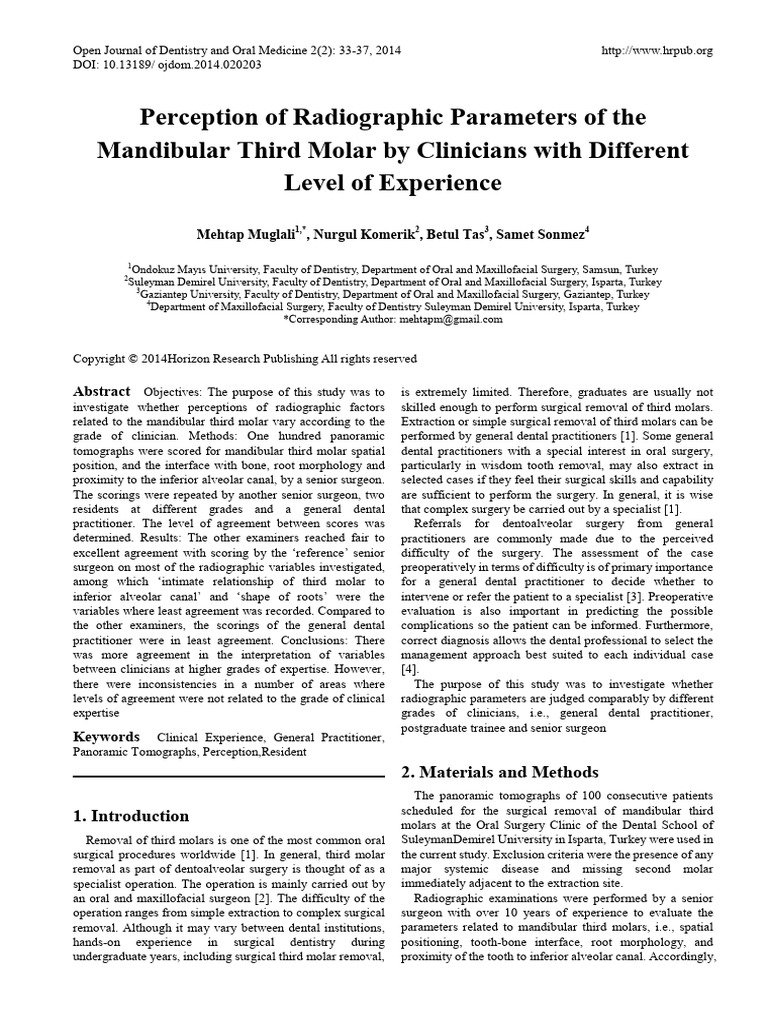 Open Journal of Dentistry and Oral Medicine 2(2): 33-37, 2014
DOI: 10.13189/ ojdom.2014.020203

http://www.hrpub.org

Perception of Radiographic Parameters of the Mandibular Third Molar by Clinicians with Different Level of Experience

Mehtap Muglali$^{1,*}$, Nurgul Komerik$^{2}$, Betul Tas$^{3}$, Samet Sonmez$^{4}$

$^{1}$Ondokuz Mayıs University, Faculty of Dentistry, Department of Oral and Maxillofacial Surgery, Samsun, Turkey
$^{2}$Suleyman Demirel University, Faculty of Dentistry, Department of Oral and Maxillofacial Surgery, Isparta, Turkey
$^{3}$Gaziantep University, Faculty of Dentistry, Department of Oral and Maxillofacial Surgery, Gaziantep, Turkey
$^{4}$Department of Maxillofacial Surgery, Faculty of Dentistry Suleyman Demirel University, Isparta, Turkey
*Corresponding Author: mehtapm@gmail.com

Copyright © 2014Horizon Research Publishing All rights reserved

Abstract Objectives: The purpose of this study was to investigate whether perceptions of radiographic factors related to the mandibular third molar vary according to the grade of clinician. Methods: One hundred panoramic tomographs were scored for mandibular third molar spatial position, and the interface with bone, root morphology and proximity to the inferior alveolar canal, by a senior surgeon. The scorings were repeated by another senior surgeon, two residents at different grades and a general dental practitioner. The level of agreement between scores was determined. Results: The other examiners reached fair to excellent agreement with scoring by the 'reference' senior surgeon on most of the radiographic variables investigated, among which 'intimate relationship of third molar to inferior alveolar canal' and 'shape of roots' were the variables where least agreement was recorded. Compared to the other examiners, the scorings of the general dental practitioner were in least agreement. Conclusions: There was more agreement in the interpretation of variables between clinicians at higher grades of expertise. However, there were inconsistencies in a number of areas where levels of agreement were not related to the grade of clinical expertise

Keywords Clinical Experience, General Practitioner, Panoramic Tomographs, Perception,Resident

1. Introduction

Removal of third molars is one of the most common oral surgical procedures worldwide [1]. In general, third molar removal as part of dentoalveolar surgery is thought of as a specialist operation. The operation is mainly carried out by an oral and maxillofacial surgeon [2]. The difficulty of the operation ranges from simple extraction to complex surgical removal. Although it may vary between dental institutions, hands-on experience in surgical dentistry during undergraduate years, including surgical third molar removal, is extremely limited. Therefore, graduates are usually not skilled enough to perform surgical removal of third molars. Extraction or simple surgical removal of third molars can be performed by general dental practitioners [1]. Some general dental practitioners with a special interest in oral surgery, particularly in wisdom tooth removal, may also extract in selected cases if they feel their surgical skills and capability are sufficient to perform the surgery. In general, it is wise that complex surgery be carried out by a specialist [1].

Referrals for dentoalveolar surgery from general practitioners are commonly made due to the perceived difficulty of the surgery. The assessment of the case preoperatively in terms of difficulty is of primary importance for a general dental practitioner to decide whether to intervene or refer the patient to a specialist [3]. Preoperative evaluation is also important in predicting the possible complications so the patient can be informed. Furthermore, correct diagnosis allows the dental professional to select the management approach best suited to each individual case [4].

The purpose of this study was to investigate whether radiographic parameters are judged comparably by different grades of clinicians, i.e., general dental practitioner, postgraduate trainee and senior surgeon

2. Materials and Methods

The panoramic tomographs of 100 consecutive patients scheduled for the surgical removal of mandibular third molars at the Oral Surgery Clinic of the Dental School of SuleymanDemirel University in Isparta, Turkey were used in the current study. Exclusion criteria were the presence of any major systemic disease and missing second molar immediately adjacent to the extraction site.

Radiographic examinations were performed by a senior surgeon with over 10 years of experience to evaluate the parameters related to mandibular third molars, i.e., spatial positioning, tooth-bone interface, root morphology, and proximity of the tooth to inferior alveolar canal. Accordingly,